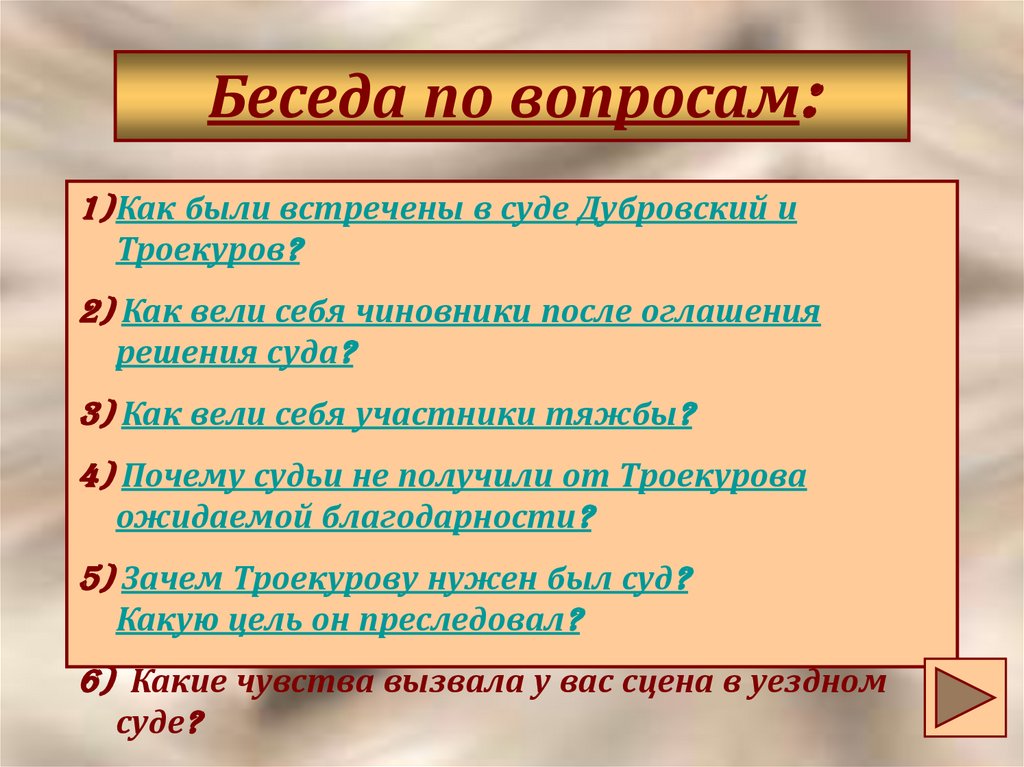 Беседа по вопросам:

1)Как были встречены в суде Дубровский и Троекуров?

2) Как вели себя чиновники после оглашения решения суда?

3) Как вели себя участники тяжбы?

4) Почему судьи не получили от Троекурова ожидаемой благодарности?

5) Зачем Троекурову нужен был суд? Какую цель он преследовал?

6) Какие чувства вызвала у вас сцена в уездном суде?